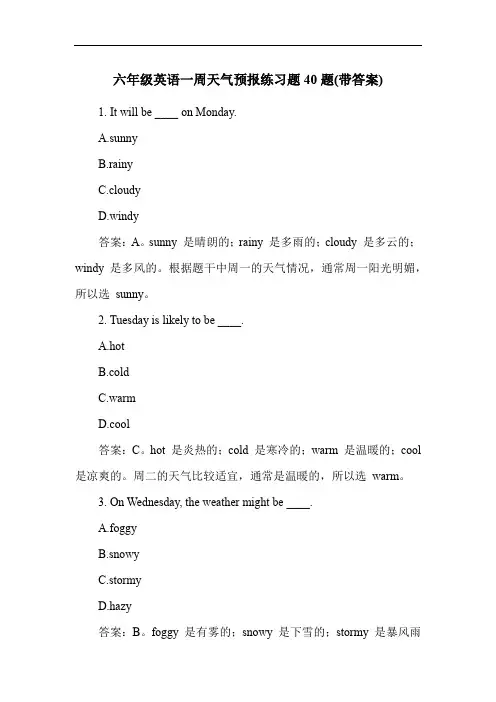 六年级英语一周天气预报练习题 40 题(带答案)

1. It will be ____ on Monday.

A.sunny

B.rainy

C.cloudy

D.windy

答案：A。sunny 是晴朗的；rainy 是多雨的；cloudy 是多云的；windy 是多风的。根据题干中周一的天气情况，通常周一阳光明媚，所以选 sunny。

2. Tuesday is likely to be ____.

A.hot

B.cold

C.warm

D.cool

答案：C。hot 是炎热的；cold 是寒冷的；warm 是温暖的；cool 是凉爽的。周二的天气比较适宜，通常是温暖的，所以选 warm。

3. On Wednesday, the weather might be ____.

A.foggy

B.snowy

C.stormy

D.hazy

答案：B。foggy 是有雾的；snowy 是下雪的；stormy 是暴风雨